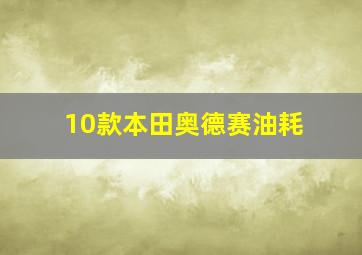 10款本田奥德赛油耗